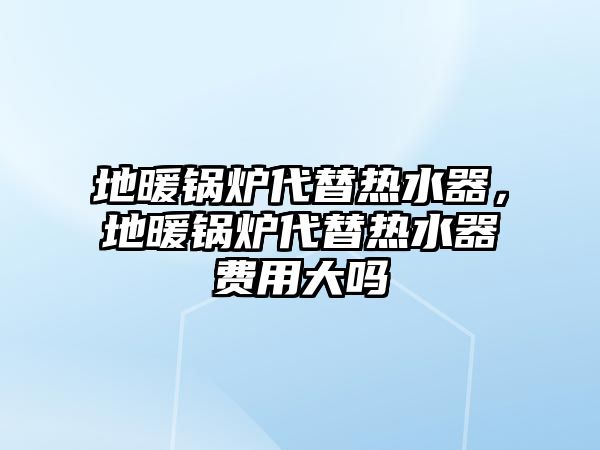 地暖锅炉代替热水器，地暖锅炉代替热水器费用大吗